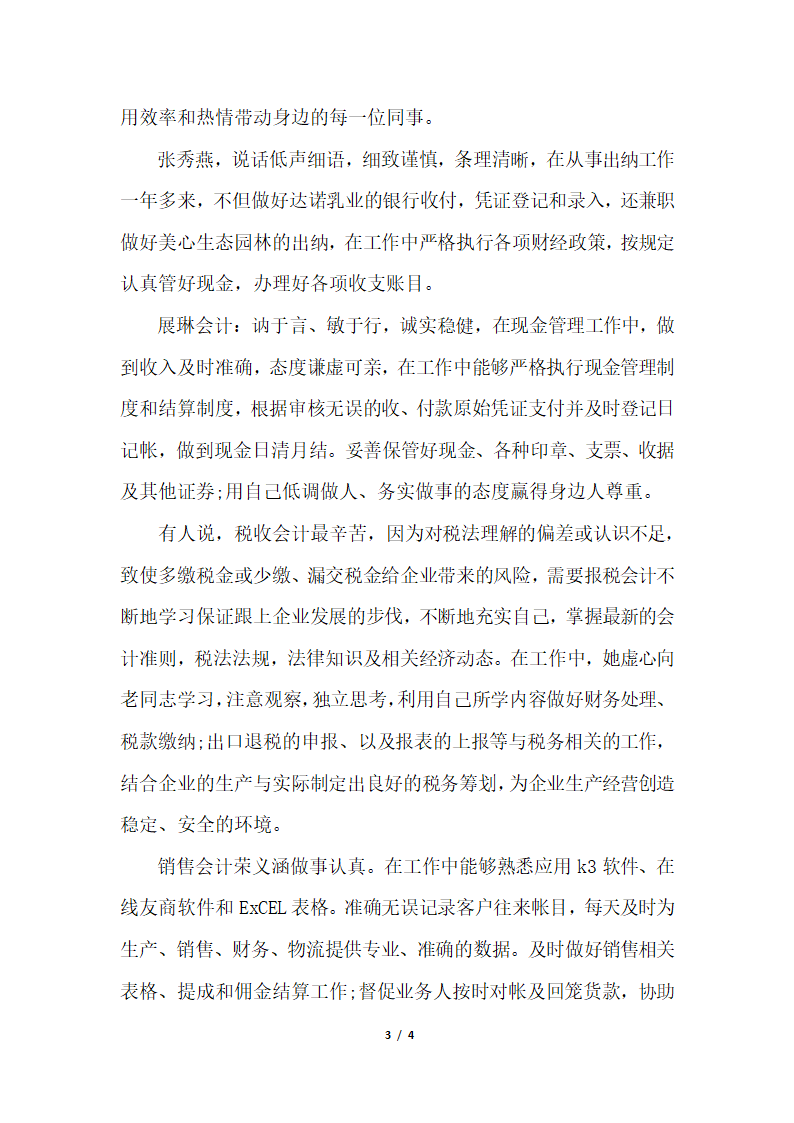 用效率和热情带动身边的每一位同事。

张秀燕，说话低声细语，细致谨慎，条理清晰，在从事出纳工作一年多来，不但做好达诺乳业的银行收付，凭证登记和录入，还兼职做好美心生态园林的出纳，在工作中严格执行各项财经政策，按规定认真管好现金，办理好各项收支账目。

展琳会计：讷于言、敏于行，诚实稳健，在现金管理工作中，做到收入及时准确，态度谦虚可亲，在工作中能够严格执行现金管理制度和结算制度，根据审核无误的收、付款原始凭证支付并及时登记日记帐，做到现金日清月结。妥善保管好现金、各种印章、支票、收据及其他证券;用自己低调做人、务实做事的态度赢得身边人尊重。

有人说，税收会计最辛苦，因为对税法理解的偏差或认识不足，致使多缴税金或少缴、漏交税金给企业带来的风险，需要报税会计不断地学习保证跟上企业发展的步伐，不断地充实自己，掌握最新的会计准则，税法法规，法律知识及相关经济动态。在工作中，她虚心向老同志学习，注意观察，独立思考，利用自己所学内容做好财务处理、税款缴纳;出口退税的申报、以及报表的上报等与税务相关的工作，结合企业的生产与实际制定出良好的税务筹划，为企业生产经营创造稳定、安全的环境。

销售会计荣义涵做事认真。在工作中能够熟悉应用 k3 软件、在线友商软件和 ExCEL 表格。准确无误记录客户往来帐目，每天及时为生产、销售、财务、物流提供专业、准确的数据。及时做好销售相关表格、提成和佣金结算工作;督促业务人按时对帐及回笼货款，协助

3 / 4